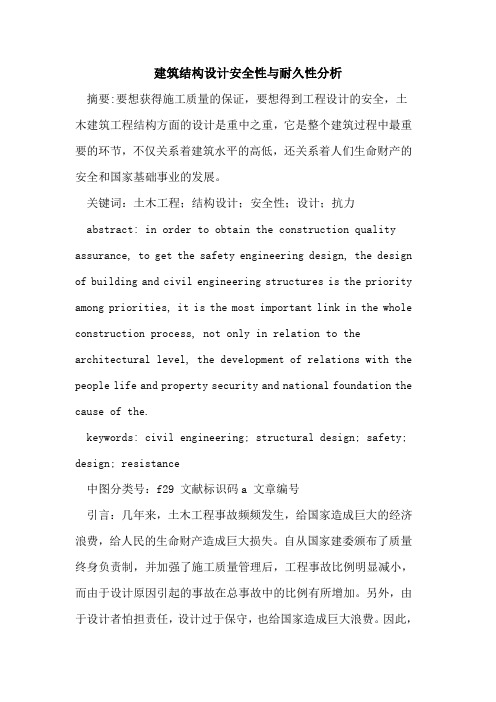 建筑结构设计安全性与耐久性分析

摘要:要想获得施工质量的保证，要想得到工程设计的安全，土木建筑工程结构方面的设计是重中之重，它是整个建筑过程中最重要的环节，不仅关系着建筑水平的高低，还关系着人们生命财产的安全和国家基础事业的发展。

关键词：土木工程；结构设计；安全性；设计；抗力

abstract: in order to obtain the construction quality assurance, to get the safety engineering design, the design of building and civil engineering structures is the priority among priorities, it is the most important link in the whole construction process, not only in relation to the architectural level, the development of relations with the people life and property security and national foundation the cause of the.

keywords: civil engineering; structural design; safety; design; resistance

中图分类号：f29 文献标识码 a 文章编号

引言：几年来，土木工程事故频频发生，给国家造成巨大的经济浪费，给人民的生命财产造成巨大损失。自从国家建委颁布了质量终身负责制，并加强了施工质量管理后，工程事故比例明显减小，而由于设计原因引起的事故在总事故中的比例有所增加。另外，由于设计者怕担责任，设计过于保守，也给国家造成巨大浪费。因此，